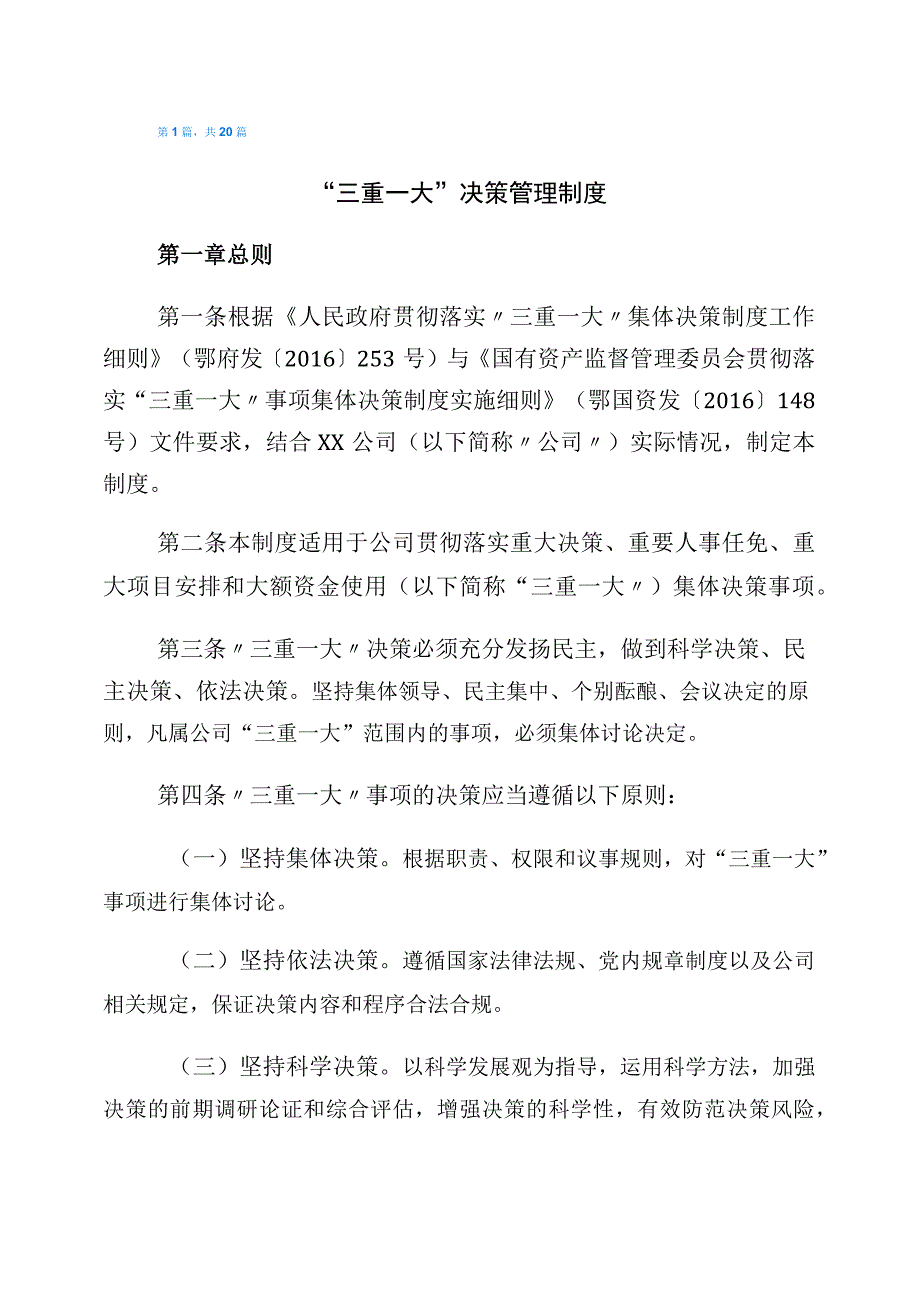 第1篇，共20篇

“三重一大”决策管理制度

第一章总则

第一条根据《人民政府贯彻落实〃三重一大〃集体决策制度工作细则》（鄂府发〔2016〕253号）与《国有资产监督管理委员会贯彻落实“三重一大〃事项集体决策制度实施细则》（鄂国资发〔2016〕148号）文件要求，结合XX公司（以下简称〃公司〃）实际情况，制定本制度。

第二条本制度适用于公司贯彻落实重大决策、重要人事任免、重大项目安排和大额资金使用（以下简称“三重一大〃）集体决策事项。

第三条〃三重一大〃决策必须充分发扬民主，做到科学决策、民主决策、依法决策。坚持集体领导、民主集中、个别酝酿、会议决定的原则，凡属公司“三重一大”范围内的事项，必须集体讨论决定。

第四条〃三重一大〃事项的决策应当遵循以下原则：

（一）坚持集体决策。根据职责、权限和议事规则，对“三重一大”事项进行集体讨论。

（二）坚持依法决策。遵循国家法律法规、党内规章制度以及公司相关规定，保证决策内容和程序合法合规。

（三）坚持科学决策。以科学发展观为指导，运用科学方法，加强决策的前期调研论证和综合评估，增强决策的科学性，有效防范决策风险，